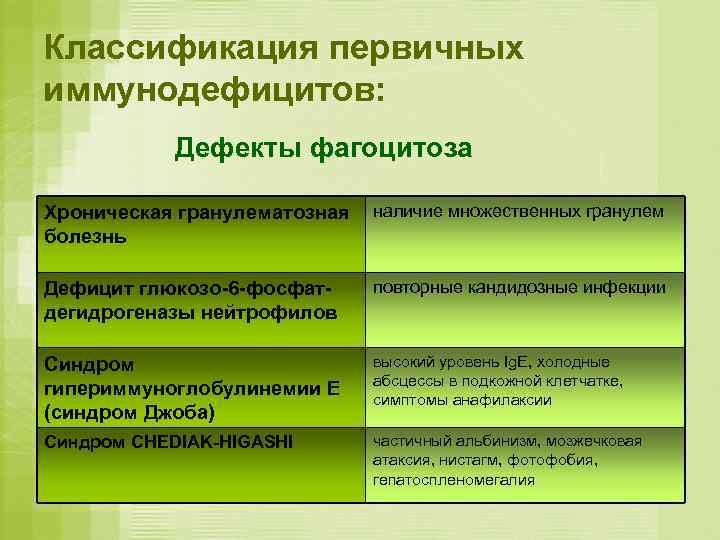 Классификация первичных иммунодефицитов:

Дефекты фагоцитоза

| | |
|---|---|
| Хроническая гранулематозная болезнь | наличие множественных гранулем |
| Дефицит глюкозо-6-фосфат-дегидрогеназы нейтрофилов | повторные кандидозные инфекции |
| Синдром гипериммуноглобулинемии Е (синдром Джоба) | высокий уровень IgE, холодные абсцессы в подкожной клетчатке, симптомы анафилаксии |
| Синдром CHEDIAK-HIGASHI | частичный альбинизм, мозжечковая атаксия, нистагм, фотофобия, гепатоспленомегалия |